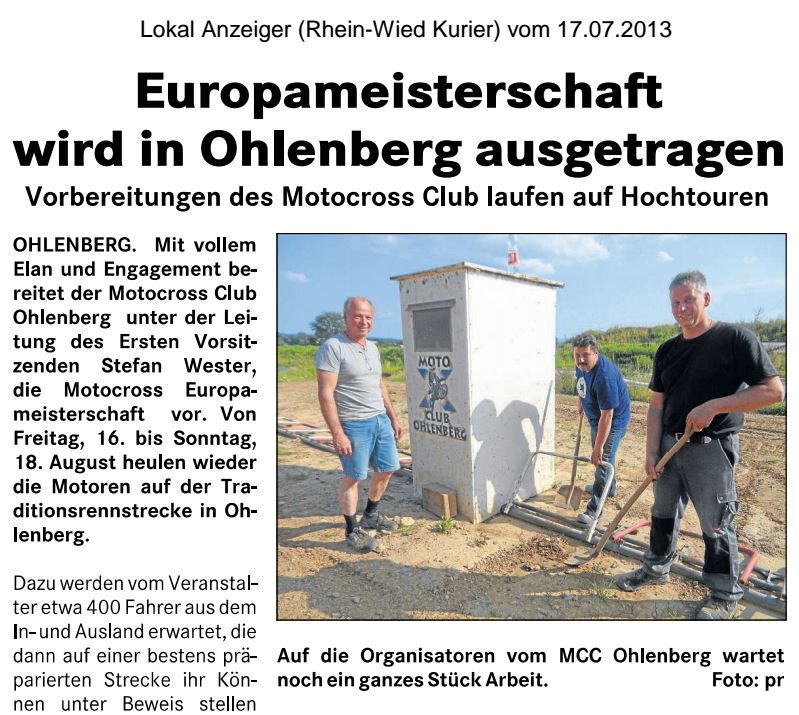 Lokal Anzeiger (Rhein-Wied Kurier) vom 17.07.2013

Europameisterschaft wird in Ohlenberg ausgetragen

Vorbereitungen des Motocross Club laufen auf Hochtouren

OHLENBERG. Mit vollem Elan und Engagement bereitet der Motocross Club Ohlenberg unter der Leitung des Ersten Vorsitzenden Stefan Wester, die Motocross Europameisterschaft vor. Von Freitag, 16. bis Sonntag, 18. August heulen wieder die Motoren auf der Traditionsrennstrecke in Ohlenberg.

Dazu werden vom Veranstalter etwa 400 Fahrer aus dem In- und Ausland erwartet, die dann auf einer bestens präparierten Strecke ihr Können unter Beweis stellen

MOTO CLUB OHLENBERG

Auf die Organisatoren vom MCC Ohlenberg wartet noch ein ganzes Stück Arbeit. Foto: pr